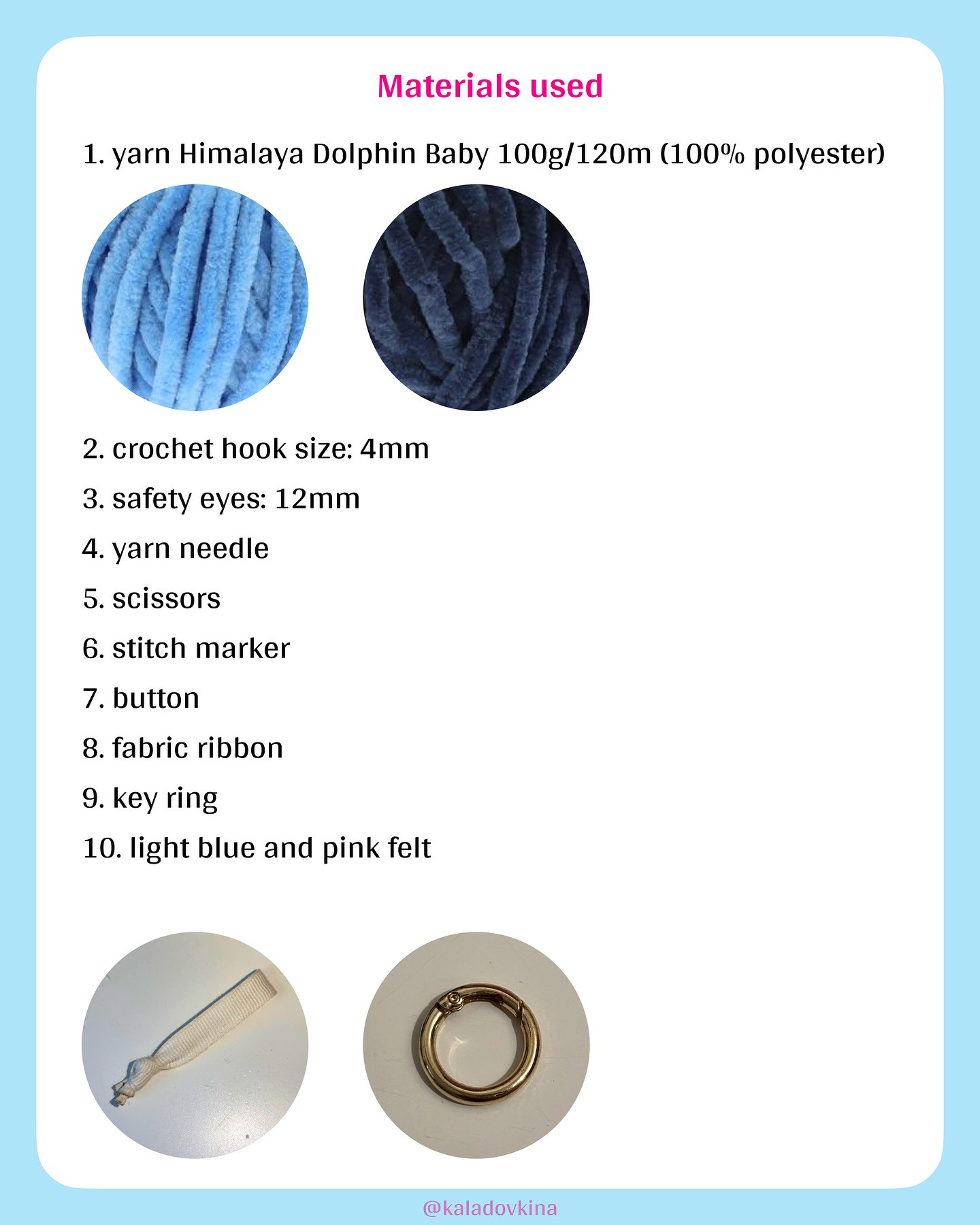 Materials used

1. yarn Himalaya Dolphin Baby 100g/120m (100% polyester)

2. crochet hook size: 4mm

3. safety eyes: 12mm

4. yarn needle

5. scissors

6. stitch marker

7. button

8. fabric ribbon

9. key ring

10. light blue and pink felt

@kaladovkina